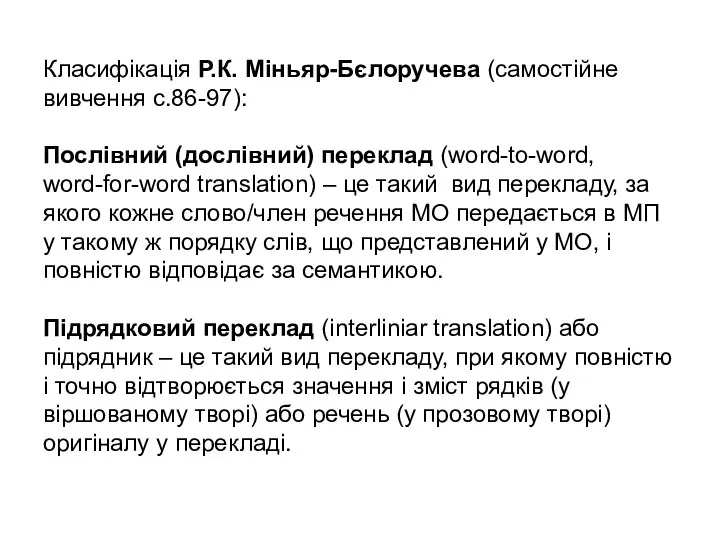 Класифікація Р.К. Міньяр-Бєлоручева (самостійне вивчення с.86-97):

Послівний (дослівний) переклад (word-to-word, word-for-word translation) – це такий вид перекладу, за якого кожне слово/член речення МО передається в МП у такому ж порядку слів, що представлений у МО, і повністю відповідає за семантикою.

Підрядковий переклад (interliniar translation) або підрядник – це такий вид перекладу, при якому повністю і точно відтворюється значення і зміст рядків (у віршованому творі) або речень (у прозовому творі) оригіналу у перекладі.